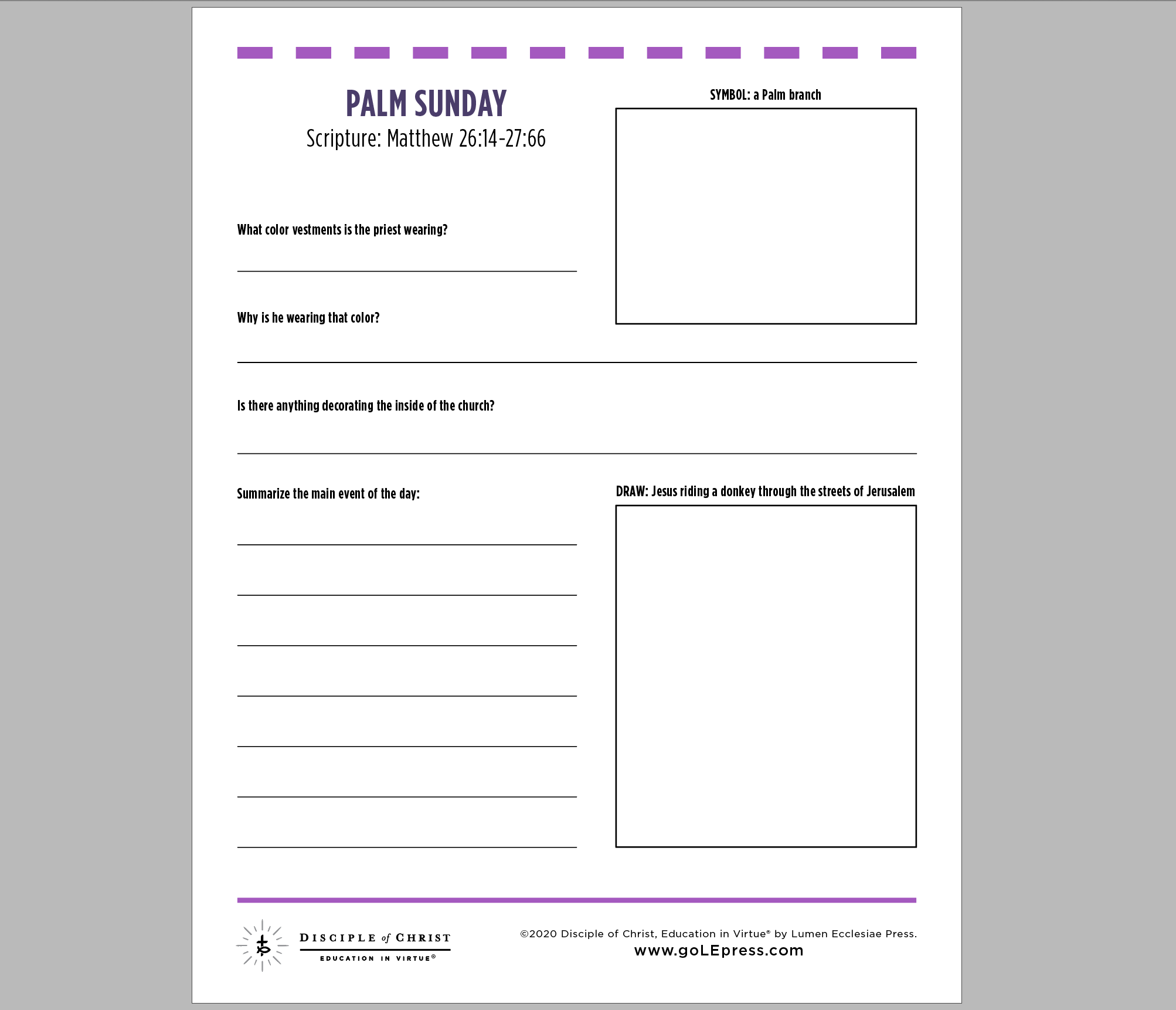 PALM SUNDAY
Scripture: Matthew 26:14-27:66

SYMBOL: a Palm branch

What color vestments is the priest wearing?

Why is he wearing that color?

Is there anything decorating the inside of the church?

Summarize the main event of the day:

DRAW: Jesus riding a donkey through the streets of Jerusalem

DISCIPLE of CHRIST
EDUCATION IN VIRTUE®

©2020 Disciple of Christ, Education in Virtue® by Lumen Ecclesiae Press.
www.goLEpress.com